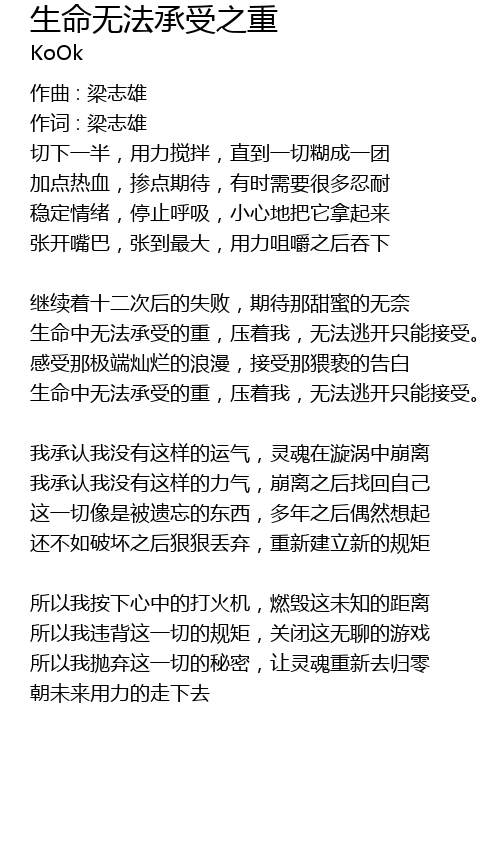 生命无法承受之重
KoOk

作曲 : 梁志雄
作词 : 梁志雄
切下一半，用力搅拌，直到一切糊成一团
加点热血，掺点期待，有时需要很多忍耐
稳定情绪，停止呼吸，小心地把它拿起来
张开嘴巴，张到最大，用力咀嚼之后吞下

继续着十二次后的失败，期待那甜蜜的无奈
生命中无法承受的重，压着我，无法逃开只能接受。
感受那极端灿烂的浪漫，接受那猥亵的告白
生命中无法承受的重，压着我，无法逃开只能接受。

我承认我没有这样的运气，灵魂在漩涡中崩离
我承认我没有这样的力气，崩离之后找回自己
这一切像是被遗忘的东西，多年之后偶然想起
还不如破坏之后狠狠丢弃，重新建立新的规矩

所以我按下心中的打火机，燃毁这未知的距离
所以我违背这一切的规矩，关闭这无聊的游戏
所以我抛弃这一切的秘密，让灵魂重新去归零
朝未来用力的走下去